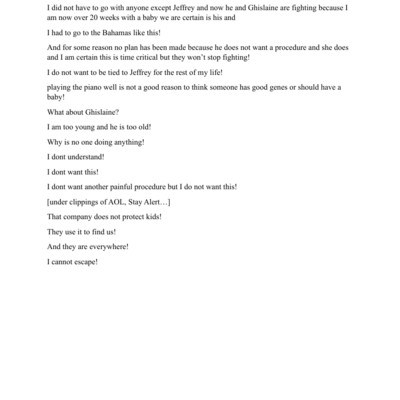 I did not have to go with anyone except Jeffrey and now he and Ghislaine are fighting because I am now over 20 weeks with a baby we are certain is his and

I had to go to the Bahamas like this!

And for some reason no plan has been made because he does not want a procedure and she does and I am certain this is time critical but they won't stop fighting!

I do not want to be tied to Jeffrey for the rest of my life!

playing the piano well is not a good reason to think someone has good genes or should have a baby!

What about Ghislaine?

I am too young and he is too old!

Why is no one doing anything!

I dont understand!

I dont want this!

I dont want another painful procedure but I do not want this!

[under clippings of AOL, Stay Alert…]

That company does not protect kids!

They use it to find us!

And they are everywhere!

I cannot escape!